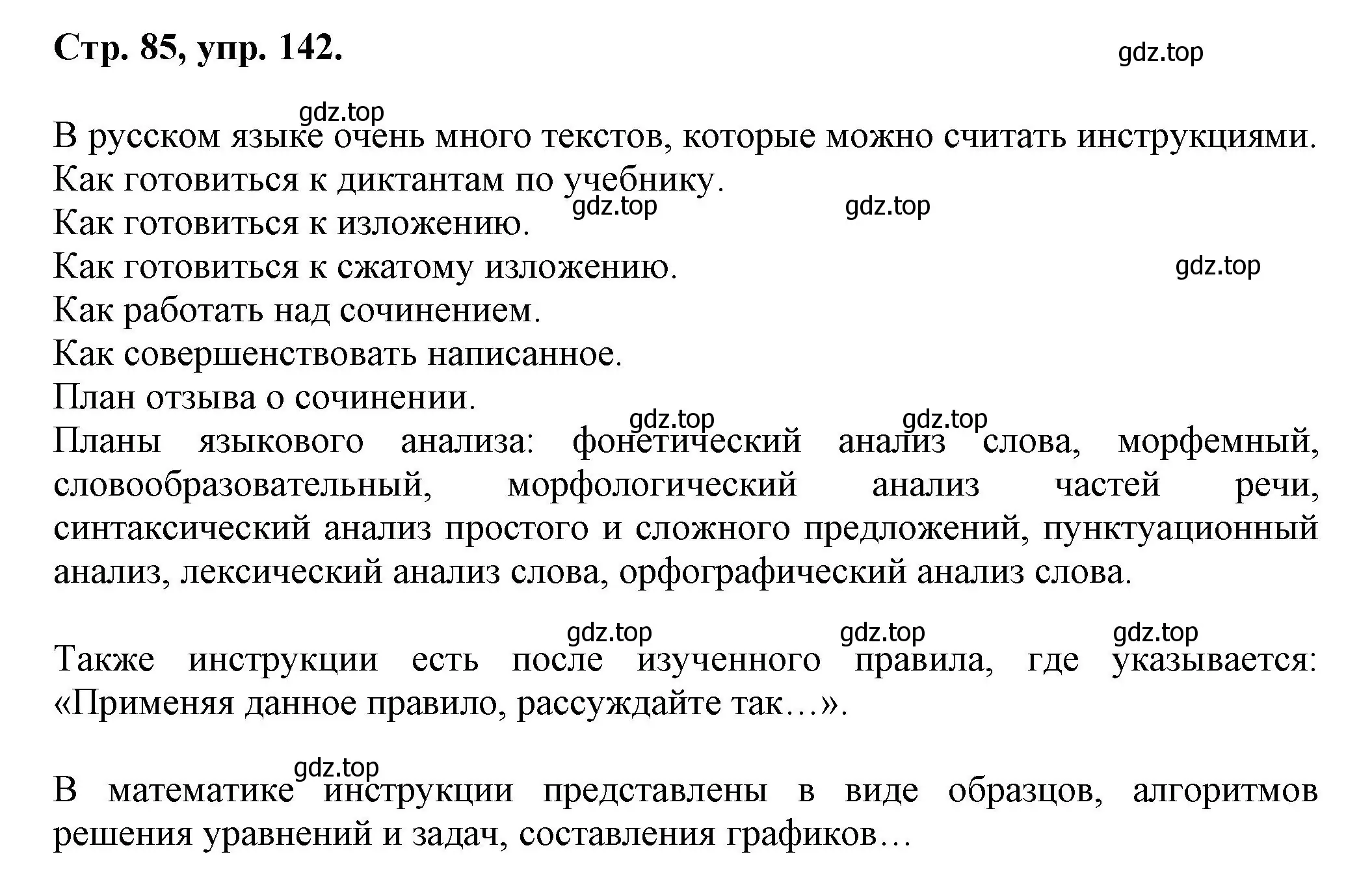 Стр. 85, упр. 142.

gdz.top

gdz.top

В русском языке очень много текстов, которые можно считать инструкциями.
Как готовиться к диктантам по учебнику.
gdz.top gdz.top
Как готовиться к изложению.
Как готовиться к сжатому изложению.
gdz.top
Как работать над сочинением.
Как совершенствовать написанное.
План отзыва о сочинении.
gdz.top gdz.top
Планы языкового анализа: фонетический анализ слова, морфемный, словообразовательный, морфологический анализ частей речи, синтаксический анализ простого и сложного предложений, пунктуационный анализ, лексический анализ слова, орфографический анализ слова.

gdz.top gdz.top gdz.top

Также инструкции есть после изученного правила, где указывается: «Применяя данное правило, рассуждайте так…».

gdz.top

В математике инструкции представлены в виде образцов, алгоритмов решения уравнений и задач, составления графиков…